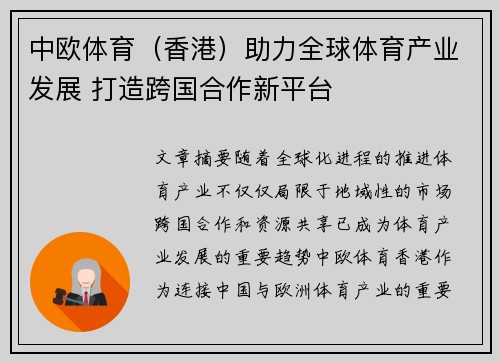 中欧体育（香港）助力全球体育产业发展 打造跨国合作新平台

文章摘要随着全球化进程的推进体育产业不仅仅局限于地域性的市场跨国合作和资源共享已成为体育产业发展的重要趋势中欧体育香港作为连接中国与欧洲体育产业的重要